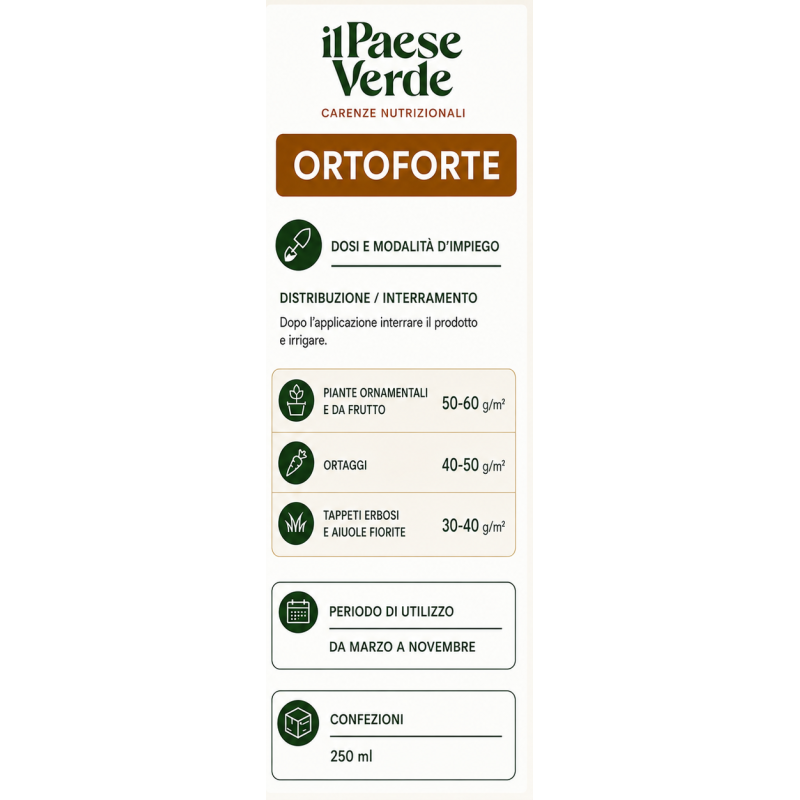 il Paese Verde

CARENZE NUTRIZIONALI

ORTOFORTE

DOSI E MODALITÀ D'IMPIEGO

DISTRIBUZIONE / INTERRAMENTO

Dopo l'applicazione interrare il prodotto e irrigare.

PIANTE ORNAMENTALI E DA FRUTTO 50-60 g/m²

ORTAGGI 40-50 g/m²

TAPPETI ERBOSI E AIUOLE FIORITE 30-40 g/m²

PERIODO DI UTILIZZO

DA MARZO A NOVEMBRE

CONFEZIONI

250 ml